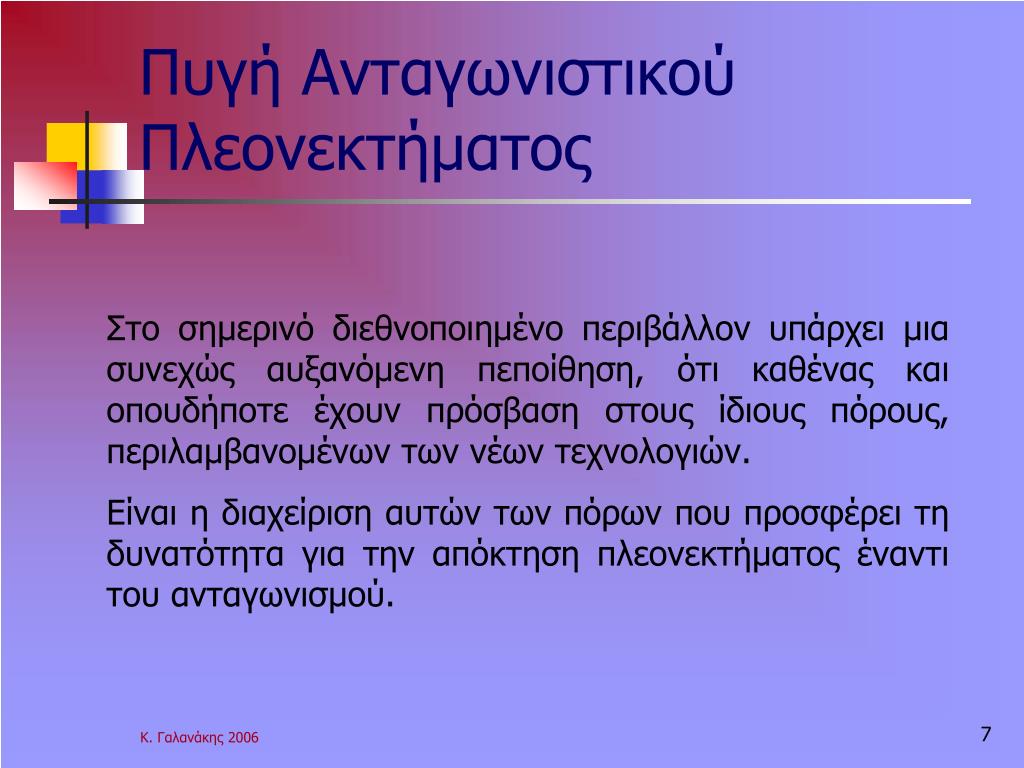 Πυγή Ανταγωνιστικού Πλεονεκτήματος

Στο σημερινό διεθνοποιημένο περιβάλλον υπάρχει μια συνεχώς αυξανόμενη πεποίθηση, ότι καθένας και οπουδήποτε έχουν πρόσβαση στους ίδιους πόρους, περιλαμβανομένων των νέων τεχνολογιών.

Είναι η διαχείριση αυτών των πόρων που προσφέρει τη δυνατότητα για την απόκτηση πλεονεκτήματος έναντι του ανταγωνισμού.

Κ. Γαλανάκης 2006

7